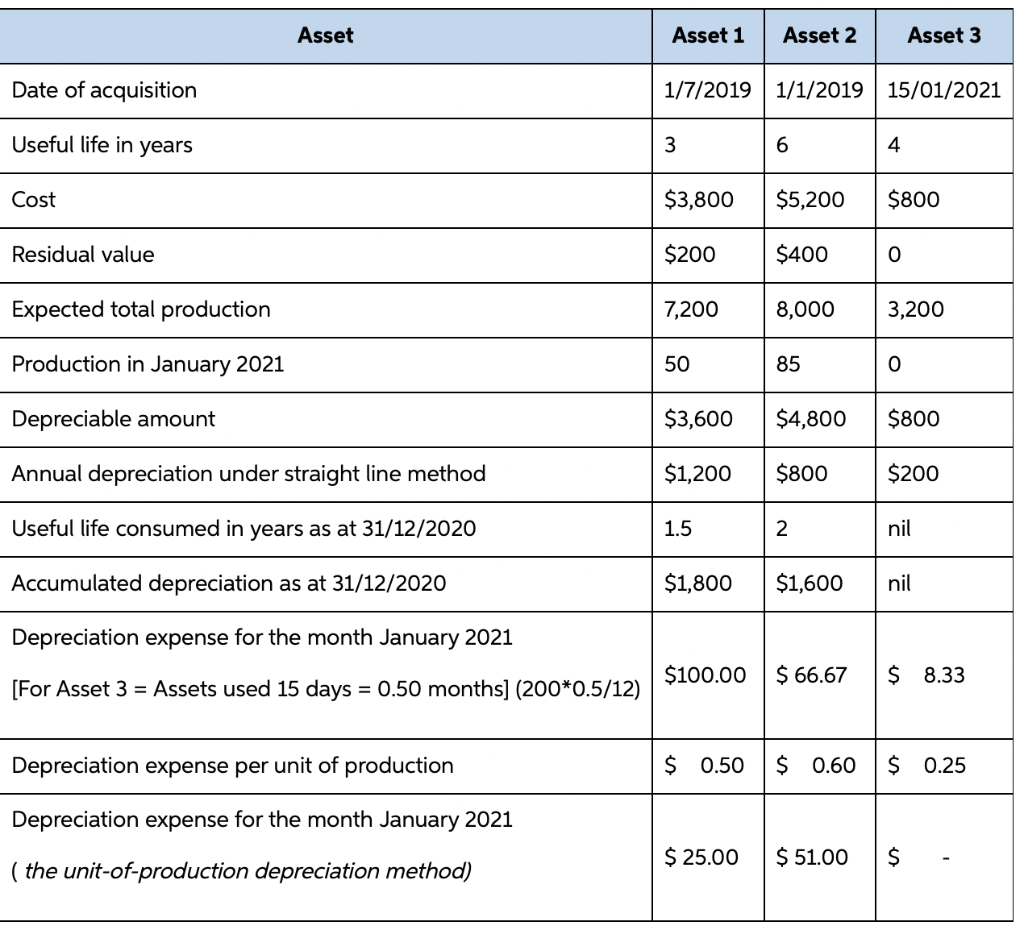 | Asset | Asset 1 | Asset 2 | Asset 3 |
|---|---|---|---|
| Date of acquisition | 1/7/2019 | 1/1/2019 | 15/01/2021 |
| Useful life in years | 3 | 6 | 4 |
| Cost | \$3,800 | \$5,200 | \$800 |
| Residual value | \$200 | \$400 | 0 |
| Expected total production | 7,200 | 8,000 | 3,200 |
| Production in January 2021 | 50 | 85 | 0 |
| Depreciable amount | \$3,600 | \$4,800 | \$800 |
| Annual depreciation under straight line method | \$1,200 | \$800 | \$200 |
| Useful life consumed in years as at 31/12/2020 | 1.5 | 2 | nil |
| Accumulated depreciation as at 31/12/2020 | \$1,800 | \$1,600 | nil |
| Depreciation expense for the month January 2021 [For Asset 3 = Assets used 15 days = 0.50 months] (200*0.5/12) | \$100.00 | \$ 66.67 | \$ 8.33 |
| Depreciation expense per unit of production | \$ 0.50 | \$ 0.60 | \$ 0.25 |
| Depreciation expense for the month January 2021 ( the unit-of-production depreciation method) | \$ 25.00 | \$ 51.00 | \$ - |